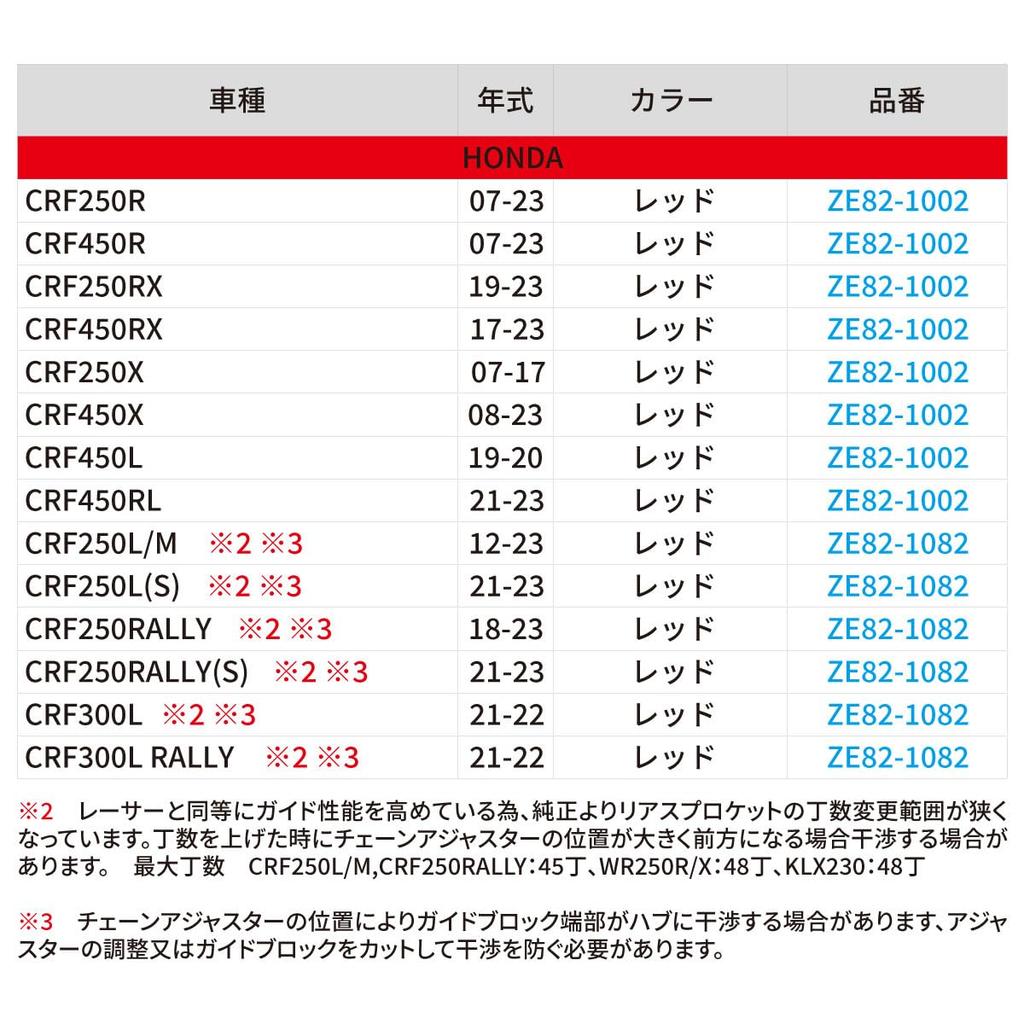 | 車種 | 年式 | カラー | 品番 |
|---|---|---|---|
| HONDA | | | |
| CRF250R | 07-23 | レッド | ZE82-1002 |
| CRF450R | 07-23 | レッド | ZE82-1002 |
| CRF250RX | 19-23 | レッド | ZE82-1002 |
| CRF450RX | 17-23 | レッド | ZE82-1002 |
| CRF250X | 07-17 | レッド | ZE82-1002 |
| CRF450X | 08-23 | レッド | ZE82-1002 |
| CRF450L | 19-20 | レッド | ZE82-1002 |
| CRF450RL | 21-23 | レッド | ZE82-1002 |
| CRF250L/M ※2 ※3 | 12-23 | レッド | ZE82-1082 |
| CRF250L(S) ※2 ※3 | 21-23 | レッド | ZE82-1082 |
| CRF250RALLY ※2 ※3 | 18-23 | レッド | ZE82-1082 |
| CRF250RALLY(S) ※2 ※3 | 21-23 | レッド | ZE82-1082 |
| CRF300L ※2 ※3 | 21-22 | レッド | ZE82-1082 |
| CRF300L RALLY ※2 ※3 | 21-22 | レッド | ZE82-1082 |

※2 レーサーと同等にガイド性能を高めている為、純正よりリアスプロケットの丁数変更範囲が狭くなっています。丁数を上げた時にチェーンアジャスターの位置が大きく前方になる場合干渉する場合があります。 最大丁数 CRF250L/M,CRF250RALLY:45丁、WR250R/X:48丁、KLX230:48丁

※3 チェーンアジャスターの位置によりガイドブロック端部がハブに干渉する場合があります、アジャスターの調整又はガイドブロックをカットして干渉を防ぐ必要があります。